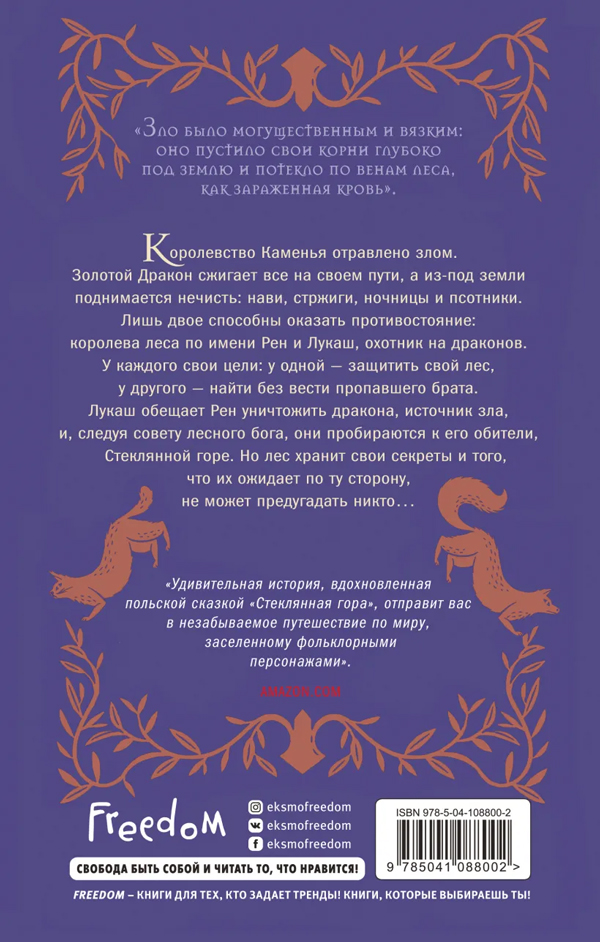 «Зло было могущественным и вязким: оно пустило свои корни глубоко под землю и потекло по венам леса, как зараженная кровь».

Королевство Каменья отравлено злом. Золотой Дракон сжигает все на своем пути, а из-под земли поднимается нечисть: нави, стржиги, ночницы и псотники. Лишь двое способны оказать противостояние: королева леса по имени Рен и Лукаш, охотник на драконов. У каждого свои цели: у одной — защитить свой лес, у другого — найти без вести пропавшего брата. Лукаш обещает Рен уничтожить дракона, источник зла, и, следуя совету лесного бога, они пробираются к его обители, Стеклянной горе. Но лес хранит свои секреты и того, что их ожидает по ту сторону, не может предугадать никто…

«Удивительная история, вдохновленная польской сказкой «Стеклянная гора», отправит вас в незабываемое путешествие по миру, заселенному фольклорными персонажами».

AMAZON.COM

Freedom

eksmofreedom
eksmofreedom
eksmofreedom

ISBN 978-5-04-108800-2

9 785041 088002 >

СВОБОДА БЫТЬ СОБОЙ И ЧИТАТЬ ТО, ЧТО НРАВИТСЯ!

FREEDOM – КНИГИ ДЛЯ ТЕХ, КТО ЗАДАЕТ ТРЕНДЫ! КНИГИ, КОТОРЫЕ ВЫБИРАЕШЬ ТЫ!